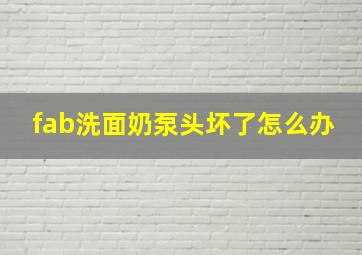 fab洗面奶泵头坏了怎么办